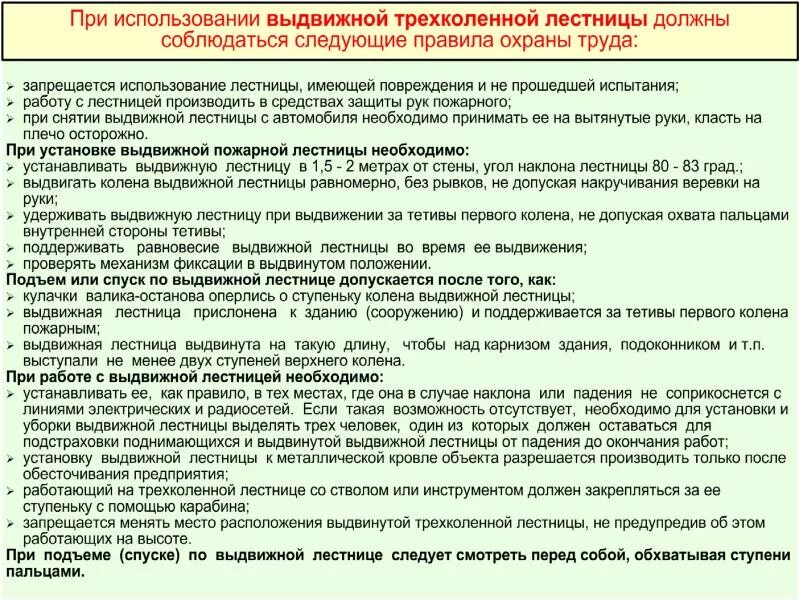 При использовании выдвижной трехколенной лестницы должны соблюдаться следующие правила охраны труда:

➢ запрещается использование лестницы, имеющей повреждения и не прошедшей испытания;
➢ работу с лестницей производить в средствах защиты рук пожарного;
➢ при снятии выдвижной лестницы с автомобиля необходимо принимать ее на вытянутые руки, класть на плечо осторожно.
При установке выдвижной пожарной лестницы необходимо:
➢ устанавливать выдвижную лестницу в 1,5 - 2 метрах от стены, угол наклона лестницы 80 - 83 град.;
➢ выдвигать колена выдвижной лестницы равномерно, без рывков, не допуская накручивания веревки на руки;
➢ удерживать выдвижную лестницу при выдвижении за тетивы первого колена, не допуская охвата пальцами внутренней стороны тетивы;
➢ поддерживать равновесие выдвижной лестницы во время ее выдвижения;
➢ проверять механизм фиксации в выдвинутом положении.
Подъем или спуск по выдвижной лестнице допускается после того, как:
➢ кулачки валика-останова оперлись о ступеньку колена выдвижной лестницы;
➢ выдвижная лестница прислонена к зданию (сооружению) и поддерживается за тетивы первого колена пожарным;
➢ выдвижная лестница выдвинута на такую длину, чтобы над карнизом здания, подоконником и т.п. выступали не менее двух ступеней верхнего колена.
При работе с выдвижной лестницей необходимо:
➢ устанавливать ее, как правило, в тех местах, где она в случае наклона или падения не соприкоснется с линиями электрических и радиосетей. Если такая возможность отсутствует, необходимо для установки и уборки выдвижной лестницы выделять трех человек, один из которых должен оставаться для подстраховки поднимающихся и выдвинутой выдвижной лестницы от падения до окончания работ;
➢ установку выдвижной лестницы к металлической кровле объекта разрешается производить только после обесточивания предприятия;
➢ работающий на трехколенной лестнице со стволом или инструментом должен закрепляться за ее ступеньку с помощью карабина;
➢ запрещается менять место расположения выдвинутой трехколенной лестницы, не предупредив об этом работающих на высоте.
При подъеме (спуске) по выдвижной лестнице следует смотреть перед собой, обхватывая ступени пальцами.